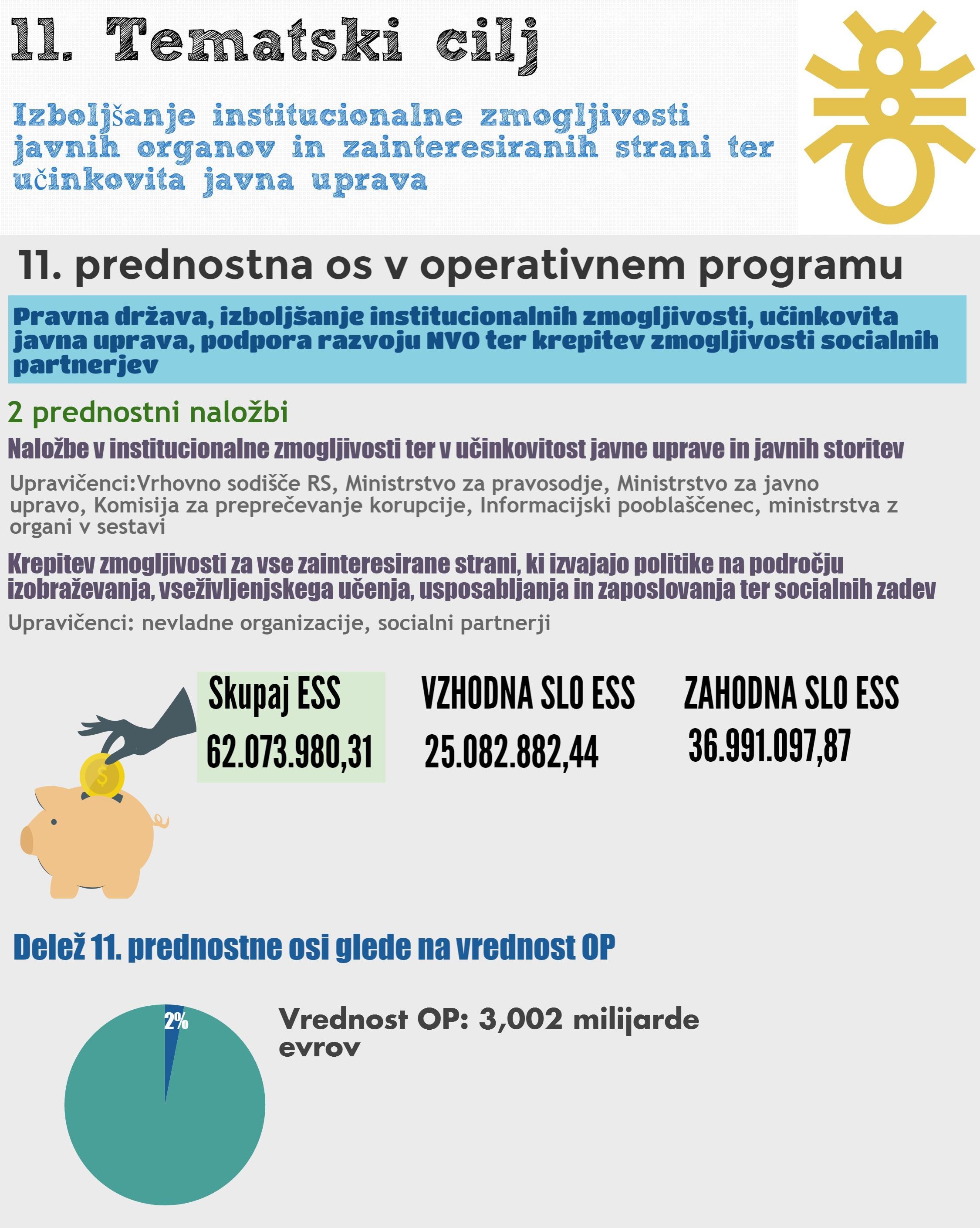 11. Tematski cilj

Izboljšanje institucionalne zmogljivosti javnih organov in zainteresiranih strani ter učinkovita javna uprava

11. prednostna os v operativnem programu

Pravna država, izboljšanje institucionalnih zmogljivosti, učinkovita javna uprava, podpora razvoju NVO ter krepitev zmogljivosti socialnih partnerjev

2 prednostni naložbi

Naložbe v institucionalne zmogljivosti ter v učinkovitost javne uprave in javnih storitev

Upravičenci:Vrhovno sodišče RS, Ministrstvo za pravosodje, Ministrstvo za javno upravo, Komisija za preprečevanje korupcije, Informacijski pooblaščenec, ministrstva z organi v sestavi

Krepitev zmogljivosti za vse zainteresirane strani, ki izvajajo politike na področju izobraževanja, vseživljenjskega učenja, usposabljanja in zaposlovanja ter socialnih zadev

Upravičenci: nevladne organizacije, socialni partnerji

Skupaj ESS
62.073.980,31

VZHODNA SLO ESS
25.082.882,44

ZAHODNA SLO ESS
36.991.097,87

$

Delež 11. prednostne osi glede na vrednost OP

2%

Vrednost OP: 3,002 milijarde evrov